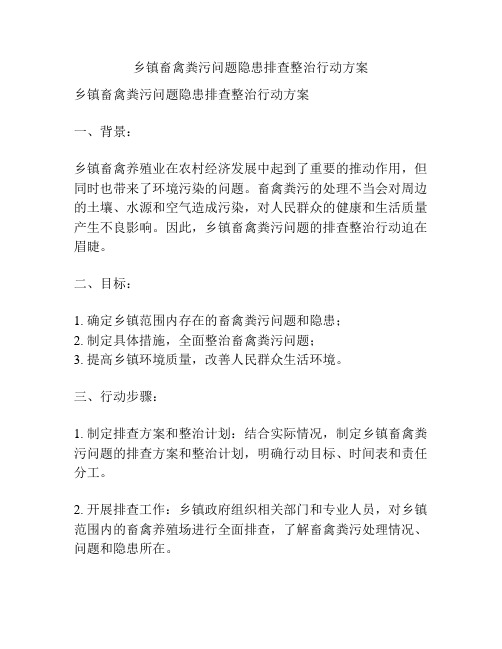 乡镇畜禽粪污问题隐患排查整治行动方案

乡镇畜禽粪污问题隐患排查整治行动方案

一、背景：

乡镇畜禽养殖业在农村经济发展中起到了重要的推动作用，但同时也带来了环境污染的问题。畜禽粪污的处理不当会对周边的土壤、水源和空气造成污染，对人民群众的健康和生活质量产生不良影响。因此，乡镇畜禽粪污问题的排查整治行动迫在眉睫。

二、目标：

1. 确定乡镇范围内存在的畜禽粪污问题和隐患；
2. 制定具体措施，全面整治畜禽粪污问题；
3. 提高乡镇环境质量，改善人民群众生活环境。

三、行动步骤：

1. 制定排查方案和整治计划：结合实际情况，制定乡镇畜禽粪污问题的排查方案和整治计划，明确行动目标、时间表和责任分工。

2. 开展排查工作：乡镇政府组织相关部门和专业人员，对乡镇范围内的畜禽养殖场进行全面排查，了解畜禽粪污处理情况、问题和隐患所在。